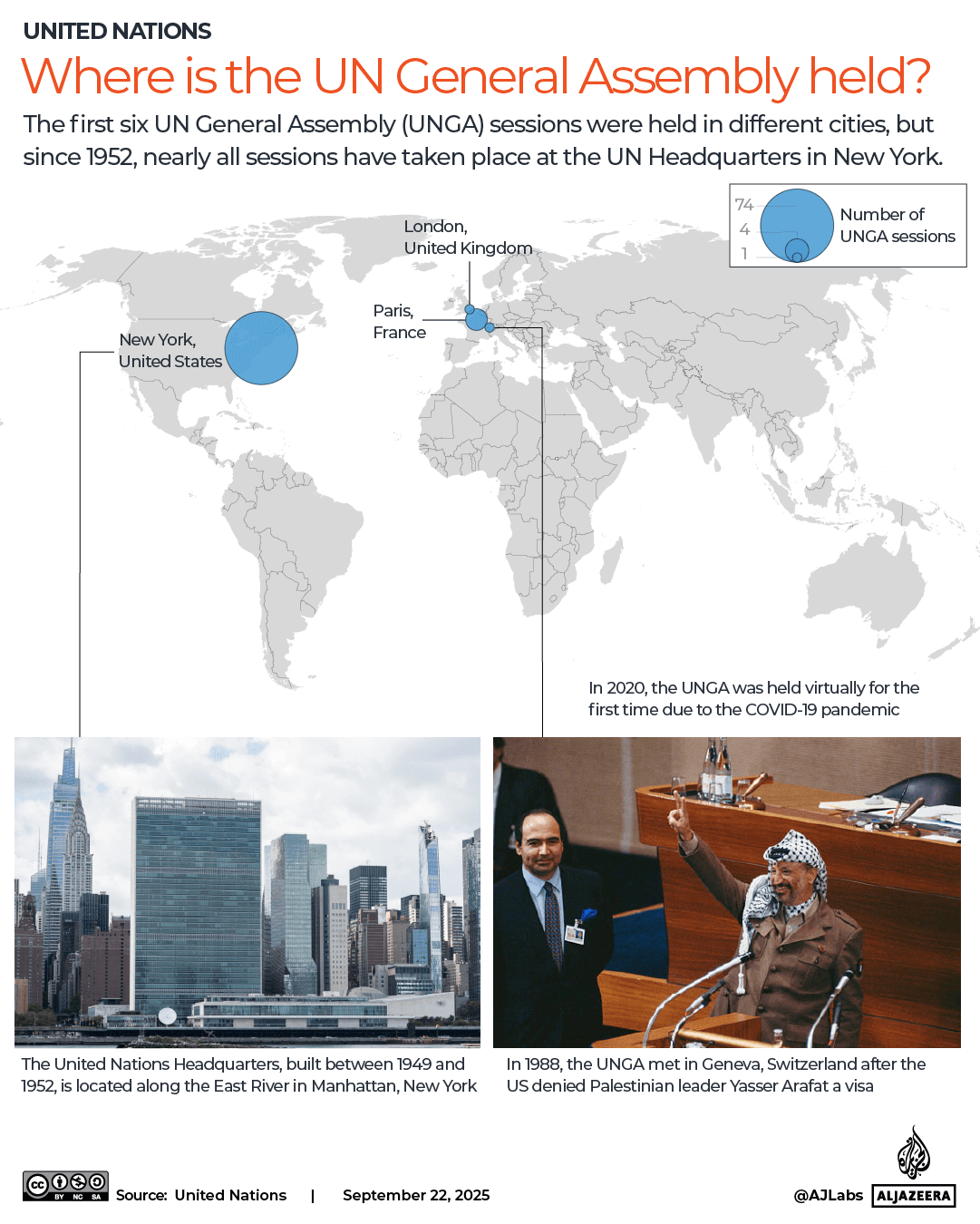 UNITED NATIONS

Where is the UN General Assembly held?

The first six UN General Assembly (UNGA) sessions were held in different cities, but since 1952, nearly all sessions have taken place at the UN Headquarters in New York.

74
4
1
Number of UNGA sessions

London, United Kingdom

Paris, France

New York, United States

In 2020, the UNGA was held virtually for the first time due to the COVID-19 pandemic

The United Nations Headquarters, built between 1949 and 1952, is located along the East River in Manhattan, New York

In 1988, the UNGA met in Geneva, Switzerland after the US denied Palestinian leader Yasser Arafat a visa

BY NC SA

Source: United Nations | September 22, 2025

@AJLabs ALJAZEERA